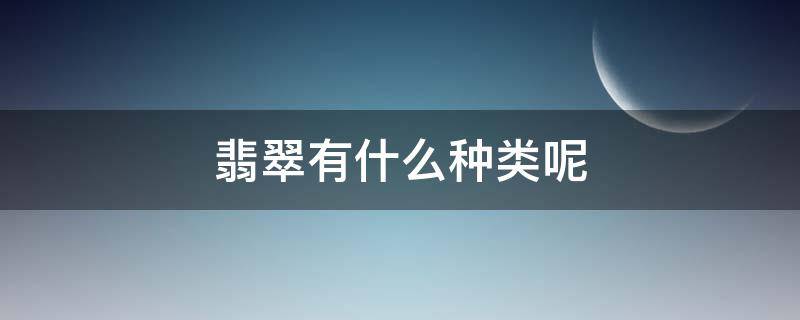 翡翠有什么种类呢